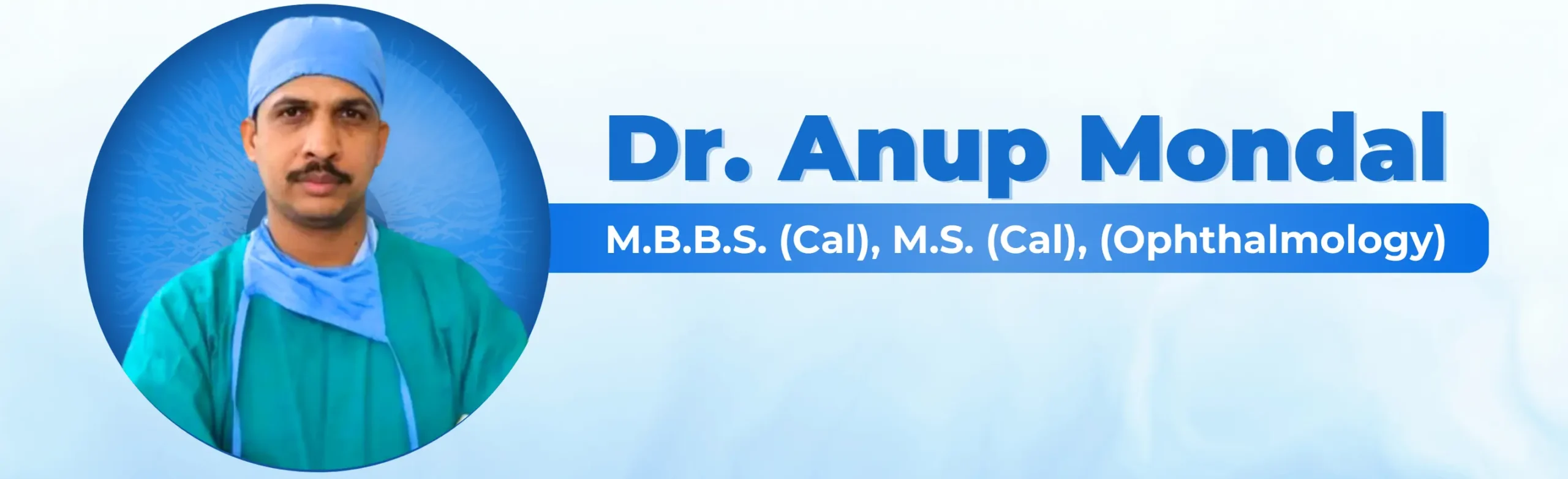 Dr. Anup Mondal

M.B.B.S. (Cal), M.S. (Cal), (Ophthalmology)